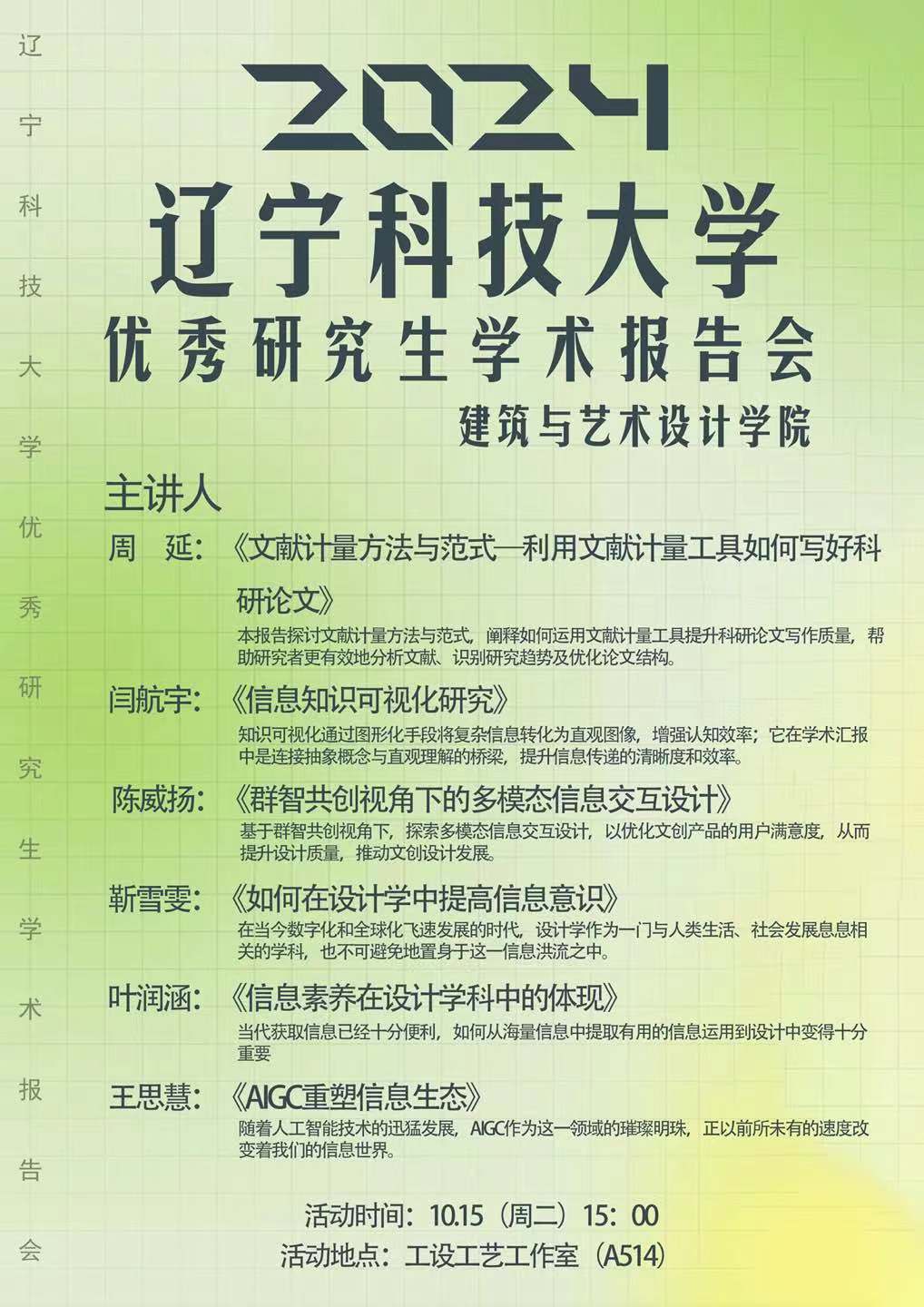 辽宁科技大学优秀研究生学术报告会

2024
辽宁科技大学
优秀研究生学术报告会
建筑与艺术设计学院

主讲人
周 延：《文献计量方法与范式—利用文献计量工具如何写好科研论文》
本报告探讨文献计量方法与范式，阐释如何运用文献计量工具提升科研论文写作质量，帮助研究者更有效地分析文献、识别研究趋势及优化论文结构。

闫航宇：《信息知识可视化研究》
知识可视化通过图形化手段将复杂信息转化为直观图像，增强认知效率；它在学术汇报中是连接抽象概念与直观理解的桥梁，提升信息传递的清晰度和效率。

陈威扬：《群智共创视角下的多模态信息交互设计》
基于群智共创视角下，探索多模态信息交互设计，以优化文创产品的用户满意度，从而提升设计质量，推动文创设计发展。

靳雪雯：《如何在设计学中提高信息意识》
在当今数字化和全球化飞速发展的时代，设计学作为一门与人类生活、社会发展息息相关的学科，也不可避免地置身于这一信息洪流之中。

叶润涵：《信息素养在设计学科中的体现》
当代获取信息已经十分便利，如何从海量信息中提取有用的信息运用到设计中变得十分重要

王思慧：《AIGC重塑信息生态》
随着人工智能技术的迅猛发展，AIGC作为这一领域的璀璨明珠，正以前所未有的速度改变着我们的信息世界。

活动时间：10.15（周二）15：00
活动地点：工设工艺工作室（A514）